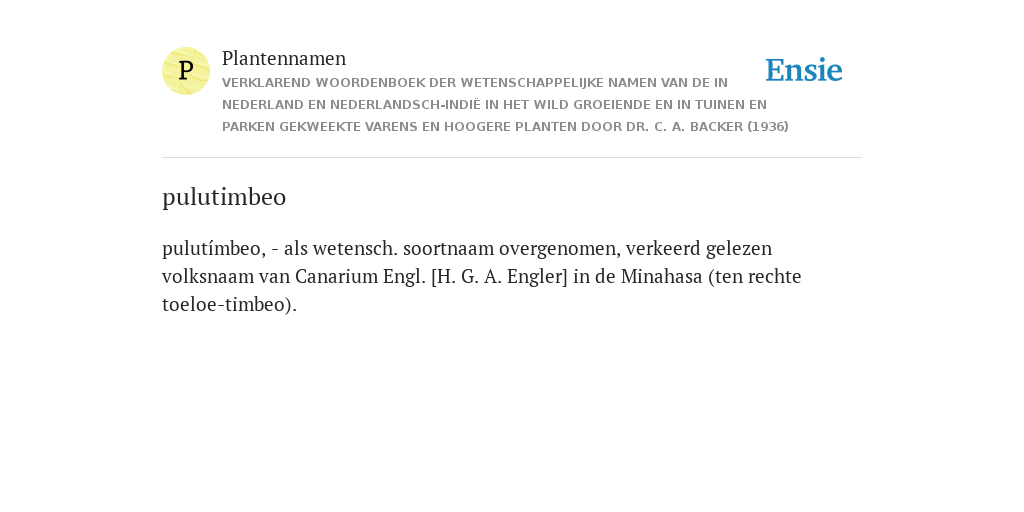 P

Plantennamen

VERKLAREND WOORDENBOEK DER WETENSCHAPPELIJKE NAMEN VAN DE IN NEDERLAND EN NEDERLANDSCH-INDIË IN HET WILD GROEIENDE EN IN TUINEN EN PARKEN GEKWEEKTE VARENS EN HOOGERE PLANTEN DOOR DR. C. A. BACKER (1936)

Ensie

pulutimbeo

pulutímbeo, - als wetensch. soortnaam overgenomen, verkeerd gelezen volksnaam van Canarium Engl. [H. G. A. Engler] in de Minahasa (ten rechte toeloe-timbeo).